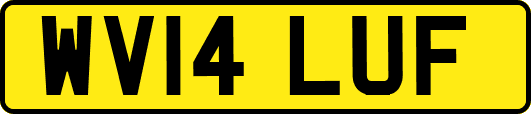 WV14 LUF